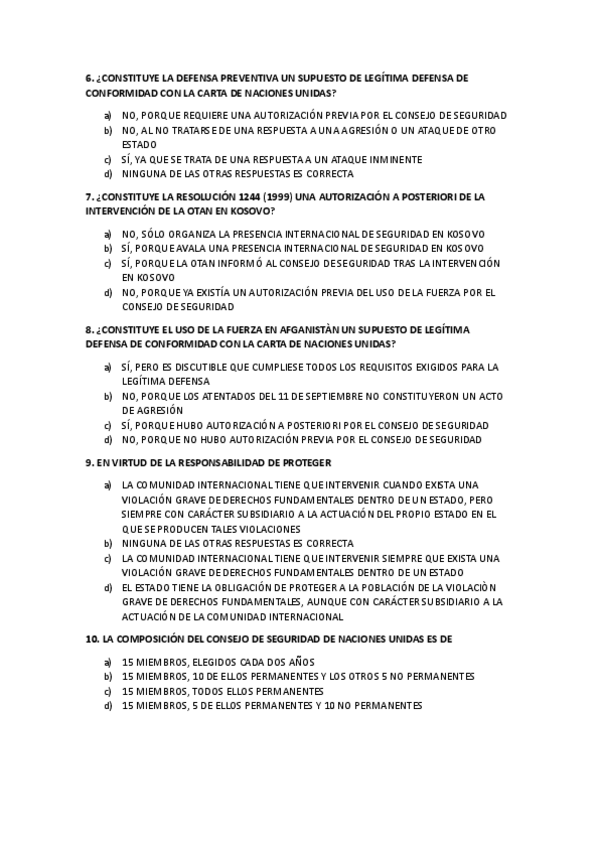 6. ¿CONSTITUYE LA DEFENSA PREVENTIVA UN SUPUESTO DE LEGÍTIMA DEFENSA DE CONFORMIDAD CON LA CARTA DE NACIONES UNIDAS?

a) NO, PORQUE REQUIERE UNA AUTORIZACIÓN PREVIA POR EL CONSEJO DE SEGURIDAD
b) NO, AL NO TRATARSE DE UNA RESPUESTA A UNA AGRESIÓN O UN ATAQUE DE OTRO ESTADO
c) SÍ, YA QUE SE TRATA DE UNA RESPUESTA A UN ATAQUE INMINENTE
d) NINGUNA DE LAS OTRAS RESPUESTAS ES CORRECTA

7. ¿CONSTITUYE LA RESOLUCIÓN 1244 (1999) UNA AUTORIZACIÓN A POSTERIORI DE LA INTERVENCIÓN DE LA OTAN EN KOSOVO?

a) NO, SÓLO ORGANIZA LA PRESENCIA INTERNACIONAL DE SEGURIDAD EN KOSOVO
b) SÍ, PORQUE AVALA UNA PRESENCIA INTERNACIONAL DE SEGURIDAD EN KOSOVO
c) SÍ, PORQUE LA OTAN INFORMÓ AL CONSEJO DE SEGURIDAD TRAS LA INTERVENCIÓN EN KOSOVO
d) NO, PORQUE YA EXISTÍA UN AUTORIZACIÓN PREVIA DEL USO DE LA FUERZA POR EL CONSEJO DE SEGURIDAD

8. ¿CONSTITUYE EL USO DE LA FUERZA EN AFGANISTÀN UN SUPUESTO DE LEGÍTIMA DEFENSA DE CONFORMIDAD CON LA CARTA DE NACIONES UNIDAS?

a) SÍ, PERO ES DISCUTIBLE QUE CUMPLIESE TODOS LOS REQUISITOS EXIGIDOS PARA LA LEGÍTIMA DEFENSA
b) NO, PORQUE LOS ATENTADOS DEL 11 DE SEPTIEMBRE NO CONSTITUYERON UN ACTO DE AGRESIÓN
c) SÍ, PORQUE HUBO AUTORIZACIÓN A POSTERIORI POR EL CONSEJO DE SEGURIDAD
d) NO, PORQUE NO HUBO AUTORIZACIÓN PREVIA POR EL CONSEJO DE SEGURIDAD

9. EN VIRTUD DE LA RESPONSABILIDAD DE PROTEGER

a) LA COMUNIDAD INTERNACIONAL TIENE QUE INTERVENIR CUANDO EXISTA UNA VIOLACIÓN GRAVE DE DERECHOS FUNDAMENTALES DENTRO DE UN ESTADO, PERO SIEMPRE CON CARÁCTER SUBSIDIARIO A LA ACTUACIÓN DEL PROPIO ESTADO EN EL QUE SE PRODUCEN TALES VIOLACIONES
b) NINGUNA DE LAS OTRAS RESPUESTAS ES CORRECTA
c) LA COMUNIDAD INTERNACIONAL TIENE QUE INTERVENIR SIEMPRE QUE EXISTA UNA VIOLACIÓN GRAVE DE DERECHOS FUNDAMENTALES DENTRO DE UN ESTADO
d) EL ESTADO TIENE LA OBLIGACIÓN DE PROTEGER A LA POBLACIÓN DE LA VIOLACIÒN GRAVE DE DERECHOS FUNDAMENTALES, AUNQUE CON CARÁCTER SUBSIDIARIO A LA ACTUACIÓN DE LA COMUNIDAD INTERNACIONAL

10. LA COMPOSICIÓN DEL CONSEJO DE SEGURIDAD DE NACIONES UNIDAS ES DE

a) 15 MIEMBROS, ELEGIDOS CADA DOS AÑOS
b) 15 MIEMBROS, 10 DE ELLOS PERMANENTES Y LOS OTROS 5 NO PERMANENTES
c) 15 MIEMBROS, TODOS ELLOS PERMANENTES
d) 15 MIEMBROS, 5 DE ELLOS PERMANENTES Y 10 NO PERMANENTES